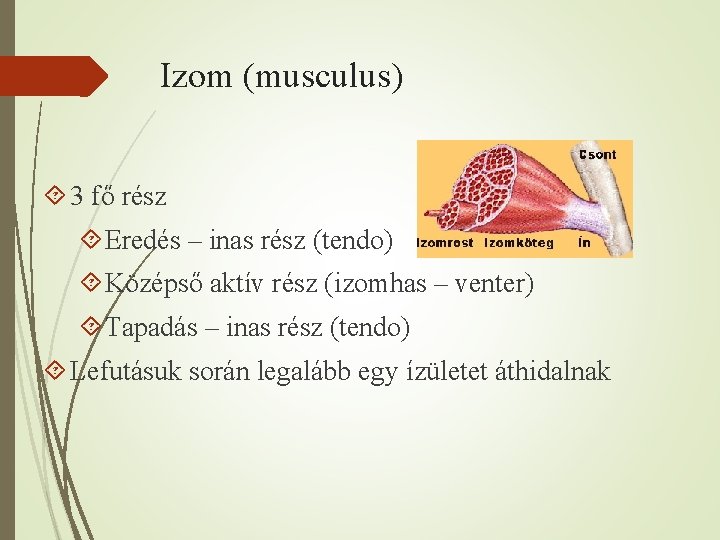 Izom (musculus)

3 fő rész

Eredés – inas rész (tendo)

Középső aktív rész (izomhas – venter)

Tapadás – inas rész (tendo)

Lefutásuk során legalább egy ízületet áthidalnak

Csont

Izomrost Izomköteg Ín